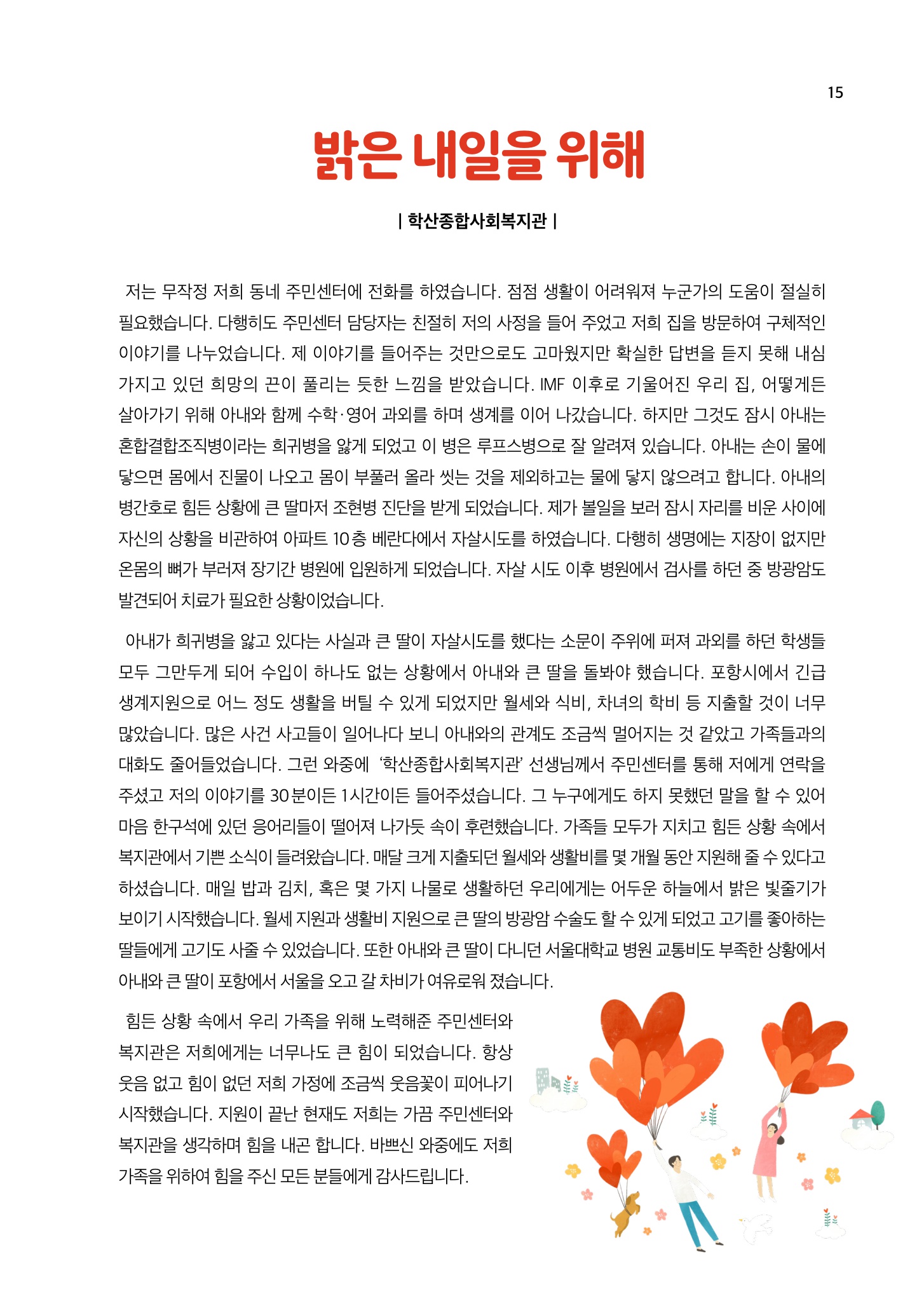 15

밝은 내일을 위해

| 학산종합사회복지관 |

저는 무작정 저희 동네 주민센터에 전화를 하였습니다. 점점 생활이 어려워져 누군가의 도움이 절실히 필요했습니다. 다행히도 주민센터 담당자는 친절히 저의 사정을 들어 주었고 저희 집을 방문하여 구체적인 이야기를 나누었습니다. 제 이야기를 들어주는 것만으로도 고마웠지만 확실한 답변을 듣지 못해 내심 가지고 있던 희망의 끈이 풀리는 듯한 느낌을 받았습니다. IMF 이후로 기울어진 우리 집, 어떻게든 살아가기 위해 아내와 함께 수학·영어 과외를 하며 생계를 이어 나갔습니다. 하지만 그것도 잠시 아내는 혼합결합조직병이라는 희귀병을 앓게 되었고 이 병은 루프스병으로 잘 알려져 있습니다. 아내는 손이 물에 닿으면 몸에서 진물이 나오고 몸이 부풀러 올라 씻는 것을 제외하고는 물에 닿지 않으려고 합니다. 아내의 병간호로 힘든 상황에 큰 딸마저 조현병 진단을 받게 되었습니다. 제가 볼일을 보러 잠시 자리를 비운 사이에 자신의 상황을 비관하여 아파트 10층 베란다에서 자살시도를 하였습니다. 다행히 생명에는 지장이 없지만 온몸의 뼈가 부러져 장기간 병원에 입원하게 되었습니다. 자살 시도 이후 병원에서 검사를 하던 중 방광암도 발견되어 치료가 필요한 상황이었습니다.

아내가 희귀병을 앓고 있다는 사실과 큰 딸이 자살시도를 했다는 소문이 주위에 퍼져 과외를 하던 학생들 모두 그만두게 되어 수입이 하나도 없는 상황에서 아내와 큰 딸을 돌봐야 했습니다. 포항시에서 긴급 생계지원으로 어느 정도 생활을 버틸 수 있게 되었지만 월세와 식비, 차녀의 학비 등 지출할 것이 너무 많았습니다. 많은 사건 사고들이 일어나다 보니 아내와의 관계도 조금씩 멀어지는 것 같았고 가족들과의 대화도 줄어들었습니다. 그런 와중에 '학산종합사회복지관' 선생님께서 주민센터를 통해 저에게 연락을 주셨고 저의 이야기를 30분이든 1시간이든 들어주셨습니다. 그 누구에게도 하지 못했던 말을 할 수 있어 마음 한구석에 있던 응어리들이 떨어져 나가듯 속이 후련했습니다. 가족들 모두가 지치고 힘든 상황 속에서 복지관에서 기쁜 소식이 들려왔습니다. 매달 크게 지출되던 월세와 생활비를 몇 개월 동안 지원해 줄 수 있다고 하셨습니다. 매일 밥과 김치, 혹은 몇 가지 나물로 생활하던 우리에게는 어두운 하늘에서 밝은 빛줄기가 보이기 시작했습니다. 월세 지원과 생활비 지원으로 큰 딸의 방광암 수술도 할 수 있게 되었고 고기를 좋아하는 딸들에게 고기도 사줄 수 있었습니다. 또한 아내와 큰 딸이 다니던 서울대학교 병원 교통비도 부족한 상황에서 아내와 큰 딸이 포항에서 서울을 오고 갈 차비가 여유로워 졌습니다.

힘든 상황 속에서 우리 가족을 위해 노력해준 주민센터와 복지관은 저희에게는 너무나도 큰 힘이 되었습니다. 항상 웃음 없고 힘이 없던 저희 가정에 조금씩 웃음꽃이 피어나기 시작했습니다. 지원이 끝난 현재도 저희는 가끔 주민센터와 복지관을 생각하며 힘을 내곤 합니다. 바쁘신 와중에도 저희 가족을 위하여 힘을 주신 모든 분들에게 감사드립니다.